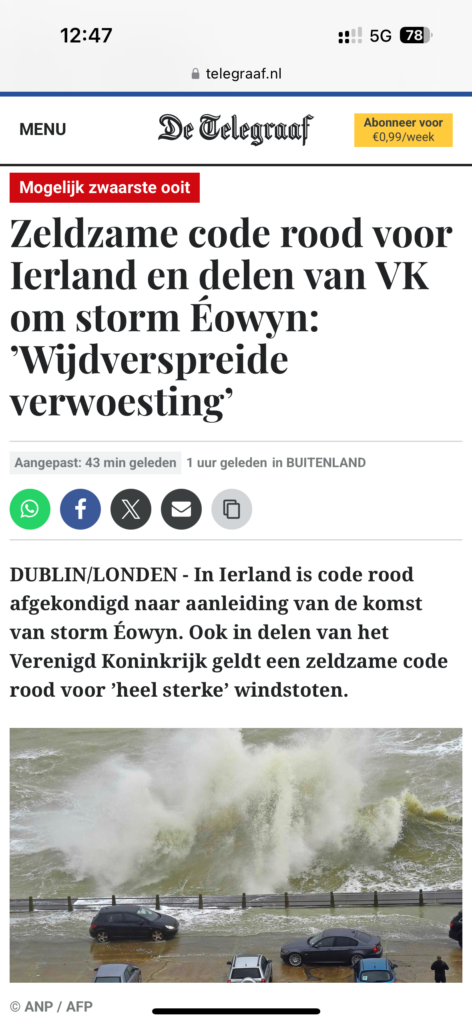 12:47

5G 78

telegraaf.nl

MENU

De Telegraaf

Abonneer voor €0,99/week

Mogelijk zwaarste ooit

Zeldzame code rood voor Ierland en delen van VK om storm Éowyn: ’Wijdverspreide verwoesting’

Aangepast: 43 min geleden 1 uur geleden in BUITENLAND

DUBLIN/LONDEN - In Ierland is code rood afgekondigd naar aanleiding van de komst van storm Éowyn. Ook in delen van het Verenigd Koninkrijk geldt een zeldzame code rood voor ’heel sterke’ windstoten.

© ANP / AFP